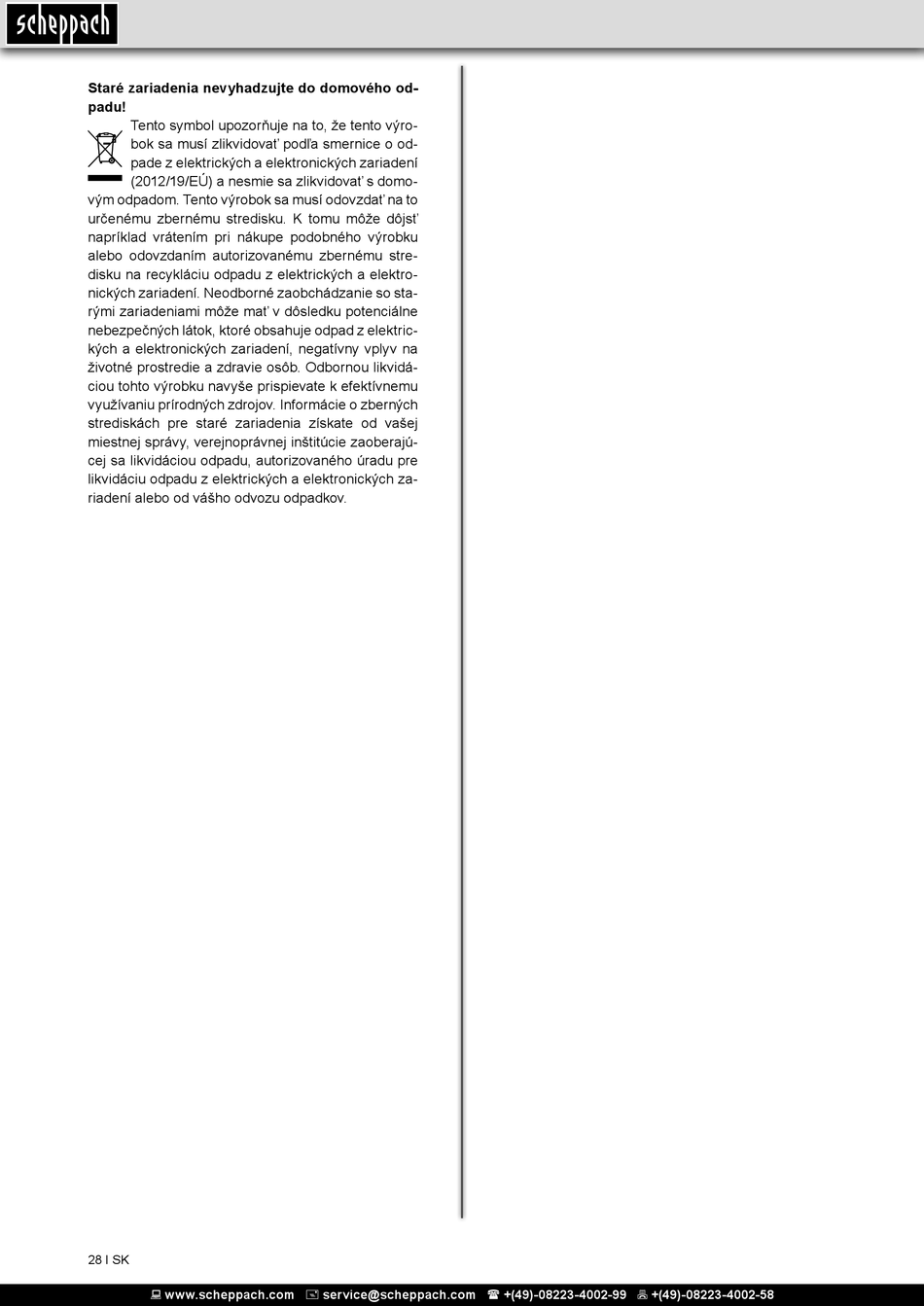 scheppach

Staré zariadenia nevyhadzujte do domového odpadu!

Tento symbol upozorňuje na to, že tento výrobok sa musí zlikvidovať podľa smernice o odpade z elektrických a elektronických zariadení (2012/19/EÚ) a nesmie sa zlikvidovať s domovým odpadom. Tento výrobok sa musí odovzdať na to určenému zbernému stredisku. K tomu môže dôjsť napríklad vrátením pri nákupe podobného výrobku alebo odovzdaním autorizovanému zbernému stredisku na recykláciu odpadu z elektrických a elektronických zariadení. Neodborné zaobchádzanie so starými zariadeniami môže mať v dôsledku potenciálne nebezpečných látok, ktoré obsahuje odpad z elektrických a elektronických zariadení, negatívny vplyv na životné prostredie a zdravie osôb. Odbornou likvidáciou tohto výrobku navyše prispievate k efektívnemu využívaniu prírodných zdrojov. Informácie o zberných strediskách pre staré zariadenia získate od vašej miestnej správy, verejnoprávnej inštitúcie zaoberajúcej sa likvidáciou odpadu, autorizovaného úradu pre likvidáciu odpadu z elektrických a elektronických zariadení alebo od vášho odvozu odpadkov.

28 I SK

www.scheppach.com service@scheppach.com +(49)-08223-4002-99 +(49)-08223-4002-58